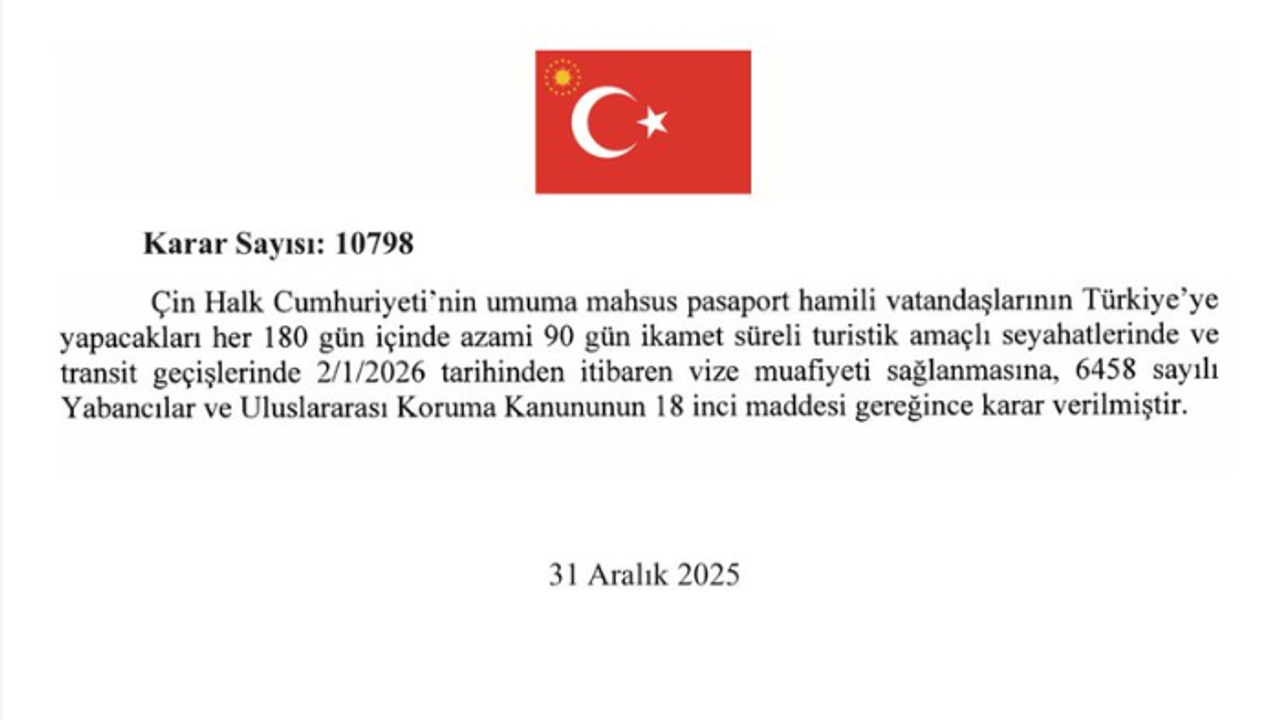 Karar Sayısı: 10798

Çin Halk Cumhuriyeti'nin umuma mahsus pasaport hamili vatandaşlarının Türkiye'ye yapacakları her 180 gün içinde azami 90 gün ikamet süreli turistik amaçlı seyahatlerinde ve transit geçişlerinde 2/1/2026 tarihinden itibaren vize muafiyeti sağlanmasına, 6458 sayılı Yabancılar ve Uluslararası Koruma Kanununun 18 inci maddesi gereğince karar verilmiştir.

31 Aralık 2025